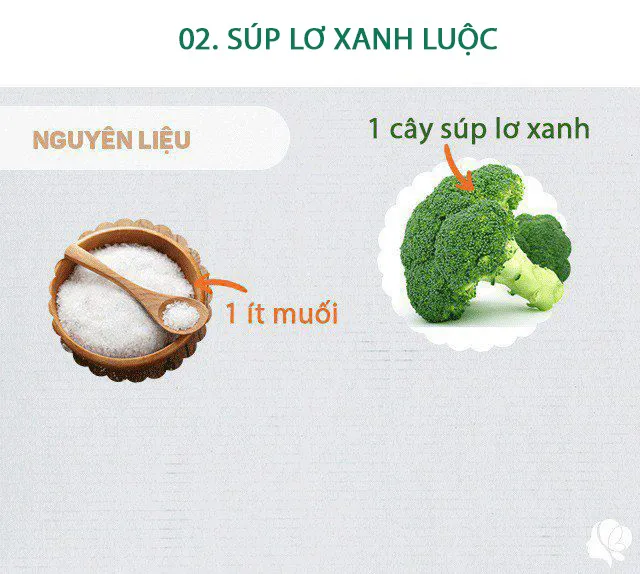 02. SÚP LƠ XANH LUỘC

NGUYÊN LIỆU

1 cây súp lơ xanh

1 ít muối